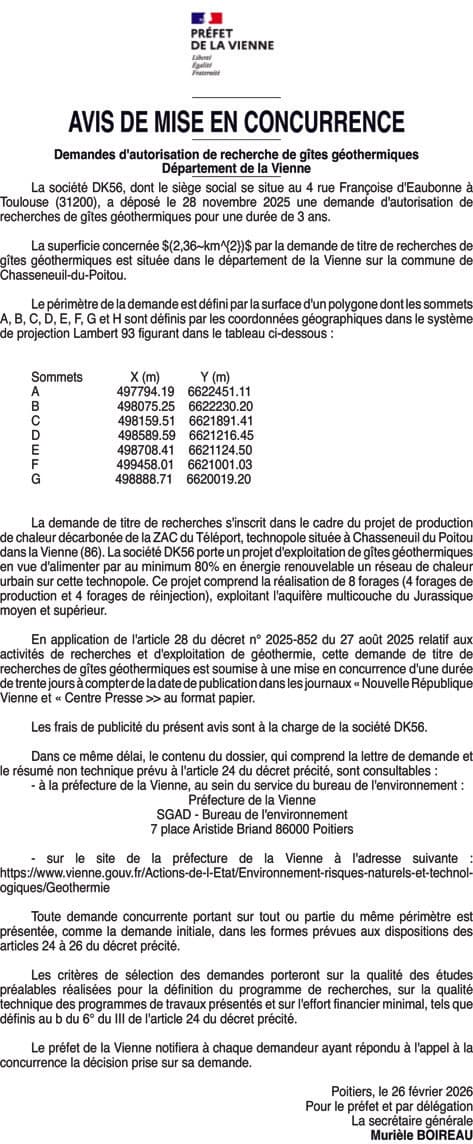 PRÉFET DE LA VIENNE
Liberté
Égalité
Fraternité

AVIS DE MISE EN CONCURRENCE

Demandes d'autorisation de recherche de gîtes géothermiques
Département de la Vienne

La société DK56, dont le siège social se situe au 4 rue Françoise d'Eaubonne à Toulouse (31200), a déposé le 28 novembre 2025 une demande d'autorisation de recherches de gîtes géothermiques pour une durée de 3 ans.

La superficie concernée $(2,36~km^{2})$ par la demande de titre de recherches de gîtes géothermiques est située dans le département de la Vienne sur la commune de Chasseneuil-du-Poitou.

Le périmètre de la demande est défini par la surface d'un polygone dont les sommets A, B, C, D, E, F, G et H sont définis par les coordonnées géographiques dans le système de projection Lambert 93 figurant dans le tableau ci-dessous :

| Sommets | X (m) | Y (m) |
|---|---|---|
| A | 497794.19 | 6622451.11 |
| B | 498075.25 | 6622230.20 |
| C | 498159.51 | 6621891.41 |
| D | 498589.59 | 6621216.45 |
| E | 498708.41 | 6621124.50 |
| F | 499458.01 | 6621001.03 |
| G | 498888.71 | 6620019.20 |

La demande de titre de recherches s'inscrit dans le cadre du projet de production de chaleur décarbonée de la ZAC du Téléport, technopole située à Chasseneuil du Poitou dans la Vienne (86). La société DK56 porte un projet d'exploitation de gîtes géothermiques en vue d'alimenter par au minimum 80% en énergie renouvelable un réseau de chaleur urbain sur cette technopole. Ce projet comprend la réalisation de 8 forages (4 forages de production et 4 forages de réinjection), exploitant l'aquifère multicouche du Jurassique moyen et supérieur.

En application de l'article 28 du décret n° 2025-852 du 27 août 2025 relatif aux activités de recherches et d'exploitation de géothermie, cette demande de titre de recherches de gîtes géothermiques est soumise à une mise en concurrence d'une durée de trente jours à compter de la date de publication dans les journaux « Nouvelle République Vienne et « Centre Presse >> au format papier.

Les frais de publicité du présent avis sont à la charge de la société DK56.

Dans ce même délai, le contenu du dossier, qui comprend la lettre de demande et le résumé non technique prévu à l'article 24 du décret précité, sont consultables :
- à la préfecture de la Vienne, au sein du service du bureau de l'environnement :
Préfecture de la Vienne
SGAD - Bureau de l'environnement
7 place Aristide Briand 86000 Poitiers

- sur le site de la préfecture de la Vienne à l'adresse suivante : https://www.vienne.gouv.fr/Actions-de-l-Etat/Environnement-risques-naturels-et-technologiques/Geothermie

Toute demande concurrente portant sur tout ou partie du même périmètre est présentée, comme la demande initiale, dans les formes prévues aux dispositions des articles 24 à 26 du décret précité.

Les critères de sélection des demandes porteront sur la qualité des études préalables réalisées pour la définition du programme de recherches, sur la qualité technique des programmes de travaux présentés et sur l'effort financier minimal, tels que définis au b du 6° du III de l'article 24 du décret précité.

Le préfet de la Vienne notifiera à chaque demandeur ayant répondu à l'appel à la concurrence la décision prise sur sa demande.

Poitiers, le 26 février 2026
Pour le préfet et par délégation
La secrétaire générale
Murièle BOIREAU